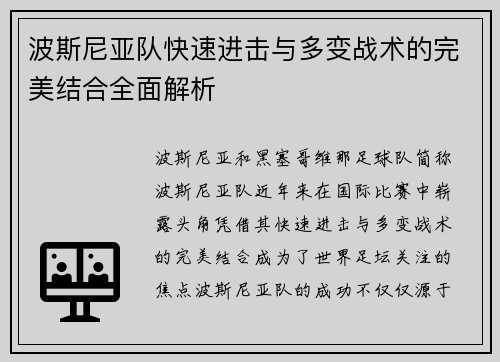 波斯尼亚队快速进击与多变战术的完美结合全面解析

波斯尼亚和黑塞哥维那足球队简称波斯尼亚队近年来在国际比赛中崭露头角凭借其快速进击与多变战术的完美结合成为了世界足坛关注的焦点波斯尼亚队的成功不仅仅源于